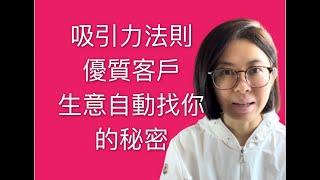 吸引力法則
優質客戶
生意自動找你
的秘密